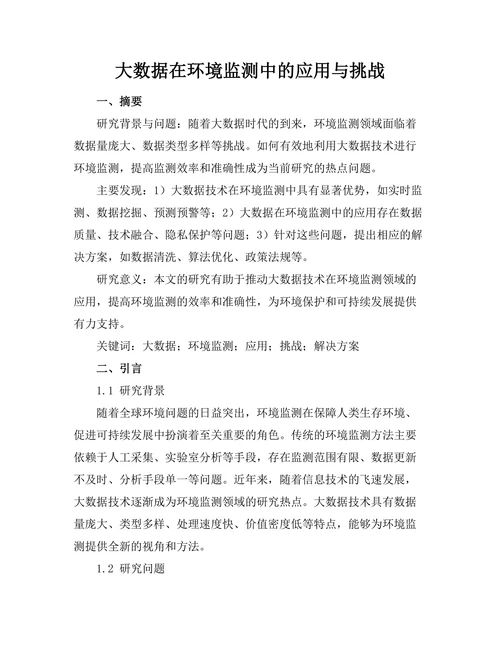 大数据在环境监测中的应用与挑战

一、摘要

研究背景与问题：随着大数据时代的到来，环境监测领域面临着数据量庞大、数据类型多样等挑战。如何有效地利用大数据技术进行环境监测，提高监测效率和准确性成为当前研究的热点问题。

主要发现：1）大数据技术在环境监测中具有显著优势，如实时监测、数据挖掘、预测预警等；2）大数据在环境监测中的应用存在数据质量、技术融合、隐私保护等问题；3）针对这些问题，提出相应的解决方案，如数据清洗、算法优化、政策法规等。

研究意义：本文的研究有助于推动大数据技术在环境监测领域的应用，提高环境监测的效率和准确性，为环境保护和可持续发展提供有力支持。

关键词：大数据；环境监测；应用；挑战；解决方案

二、引言

1.1 研究背景

随着全球环境问题的日益突出，环境监测在保障人类生存环境、促进可持续发展中扮演着至关重要的角色。传统的环境监测方法主要依赖于人工采集、实验室分析等手段，存在监测范围有限、数据更新不及时、分析手段单一等问题。近年来，随着信息技术的飞速发展，大数据技术逐渐成为环境监测领域的研究热点。大数据技术具有数据量庞大、类型多样、处理速度快、价值密度低等特点，能够为环境监测提供全新的视角和方法。

1.2 研究问题